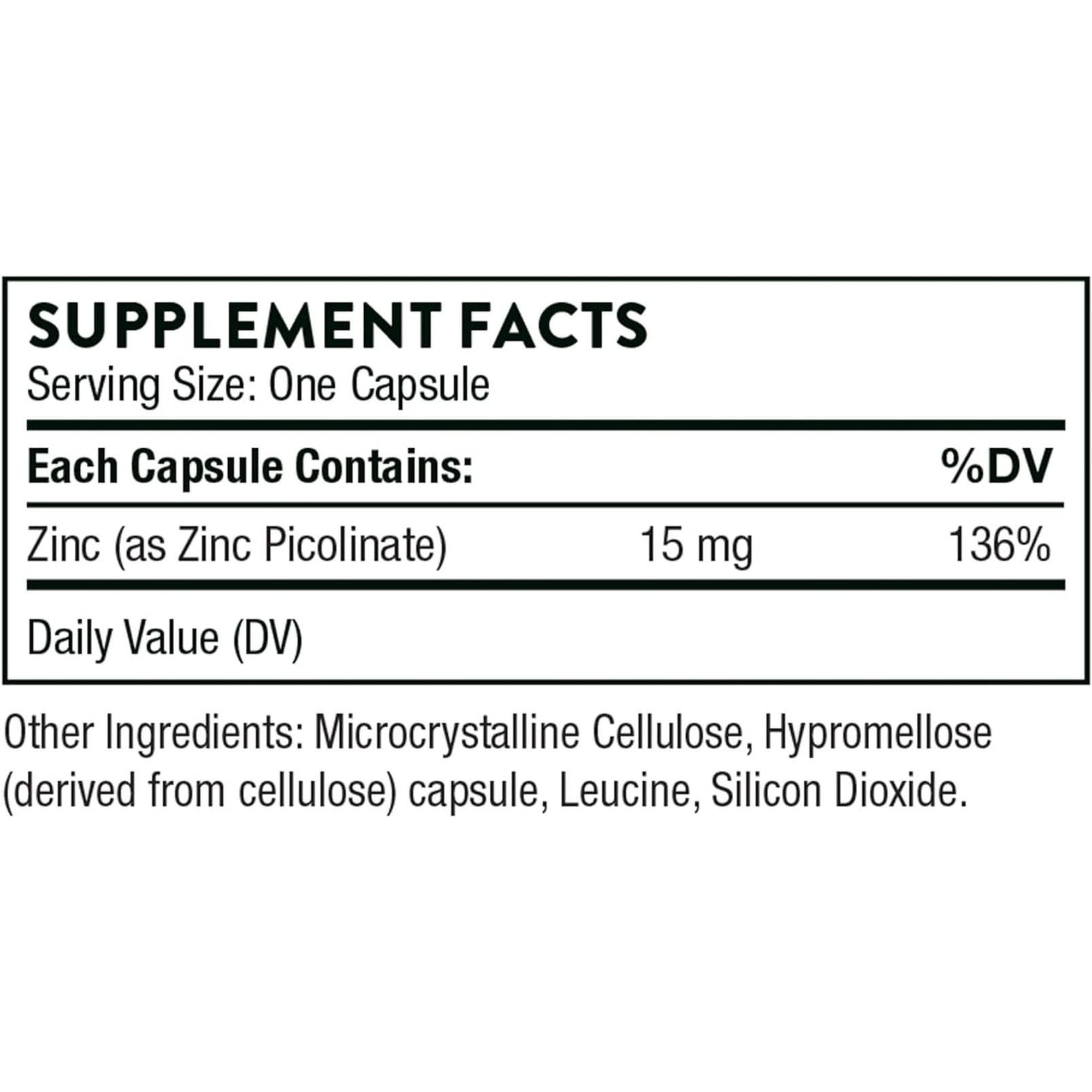 SUPPLEMENT FACTS
Serving Size: One Capsule

| Each Capsule Contains: | | %DV |
|---|---|---|
| Zinc (as Zinc Picolinate) | 15 mg | 136% |

Daily Value (DV)

Other Ingredients: Microcrystalline Cellulose, Hypromellose (derived from cellulose) capsule, Leucine, Silicon Dioxide.